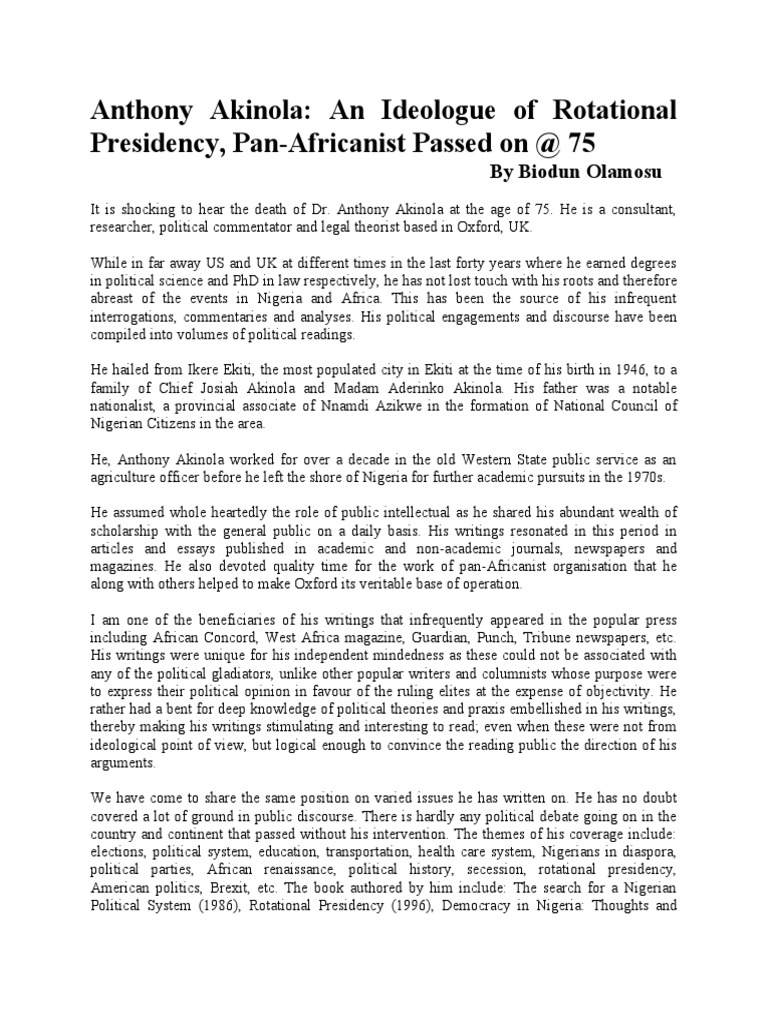 Anthony Akinola: An Ideologue of Rotational Presidency, Pan-Africanist Passed on @ 75

By Biodun Olamosu

It is shocking to hear the death of Dr. Anthony Akinola at the age of 75. He is a consultant, researcher, political commentator and legal theorist based in Oxford, UK.

While in far away US and UK at different times in the last forty years where he earned degrees in political science and PhD in law respectively, he has not lost touch with his roots and therefore abreast of the events in Nigeria and Africa. This has been the source of his infrequent interrogations, commentaries and analyses. His political engagements and discourse have been compiled into volumes of political readings.

He hailed from Ikere Ekiti, the most populated city in Ekiti at the time of his birth in 1946, to a family of Chief Josiah Akinola and Madam Aderinko Akinola. His father was a notable nationalist, a provincial associate of Nnamdi Azikwe in the formation of National Council of Nigerian Citizens in the area.

He, Anthony Akinola worked for over a decade in the old Western State public service as an agriculture officer before he left the shore of Nigeria for further academic pursuits in the 1970s.

He assumed whole heartedly the role of public intellectual as he shared his abundant wealth of scholarship with the general public on a daily basis. His writings resonated in this period in articles and essays published in academic and non-academic journals, newspapers and magazines. He also devoted quality time for the work of pan-Africanist organisation that he along with others helped to make Oxford its veritable base of operation.

I am one of the beneficiaries of his writings that infrequently appeared in the popular press including African Concord, West Africa magazine, Guardian, Punch, Tribune newspapers, etc. His writings were unique for his independent mindedness as these could not be associated with any of the political gladiators, unlike other popular writers and columnists whose purpose were to express their political opinion in favour of the ruling elites at the expense of objectivity. He rather had a bent for deep knowledge of political theories and praxis embellished in his writings, thereby making his writings stimulating and interesting to read; even when these were not from ideological point of view, but logical enough to convince the reading public the direction of his arguments.

We have come to share the same position on varied issues he has written on. He has no doubt covered a lot of ground in public discourse. There is hardly any political debate going on in the country and continent that passed without his intervention. The themes of his coverage include: elections, political system, education, transportation, health care system, Nigerians in diaspora, political parties, African renaissance, political history, secession, rotational presidency, American politics, Brexit, etc. The book authored by him include: The search for a Nigerian Political System (1986), Rotational Presidency (1996), Democracy in Nigeria: Thoughts and